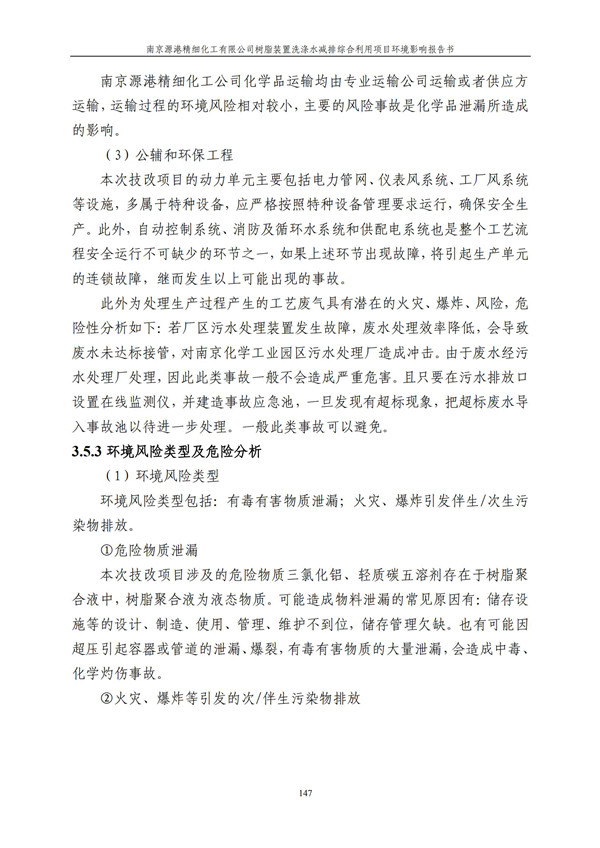 南京源港精细化工有限公司树脂装置洗涤水减排综合利用项目环境影响报告书

南京源港精细化工公司化学品运输均由专业运输公司运输或者供应方运输，运输过程的环境风险相对较小，主要的风险事故是化学品泄漏所造成的影响。

（3）公辅和环保工程

本次技改项目的动力单元主要包括电力管网、仪表风系统、工厂风系统等设施，多属于特种设备，应严格按照特种设备管理要求运行，确保安全生产。此外，自动控制系统、消防及循环水系统和供配电系统也是整个工艺流程安全运行不可缺少的环节之一，如果上述环节出现故障，将引起生产单元的连锁故障，继而发生以上可能出现的事故。

此外为处理生产过程产生的工艺废气具有潜在的火灾、爆炸、风险，危险性分析如下：若厂区污水处理装置发生故障，废水处理效率降低，会导致废水未达标接管，对南京化学工业园区污水处理厂造成冲击。由于废水经污水处理厂处理，因此此类事故一般不会造成严重危害。且只要在污水排放口设置在线监测仪，并建造事故应急池，一旦发现有超标现象，把超标废水导入事故池以待进一步处理。一般此类事故可以避免。

3.5.3 环境风险类型及危险分析

（1）环境风险类型

环境风险类型包括：有毒有害物质泄漏；火灾、爆炸引发伴生/次生污染物排放。

①危险物质泄漏

本次技改项目涉及的危险物质三氯化铝、轻质碳五溶剂存在于树脂聚合液中，树脂聚合液为液态物质。可能造成物料泄漏的常见原因有：储存设施等的设计、制造、使用、管理、维护不到位，储存管理欠缺。也有可能因超压引起容器或管道的泄漏、爆裂，有毒有害物质的大量泄漏，会造成中毒、化学灼伤事故。

②火灾、爆炸等引发的次/伴生污染物排放

147